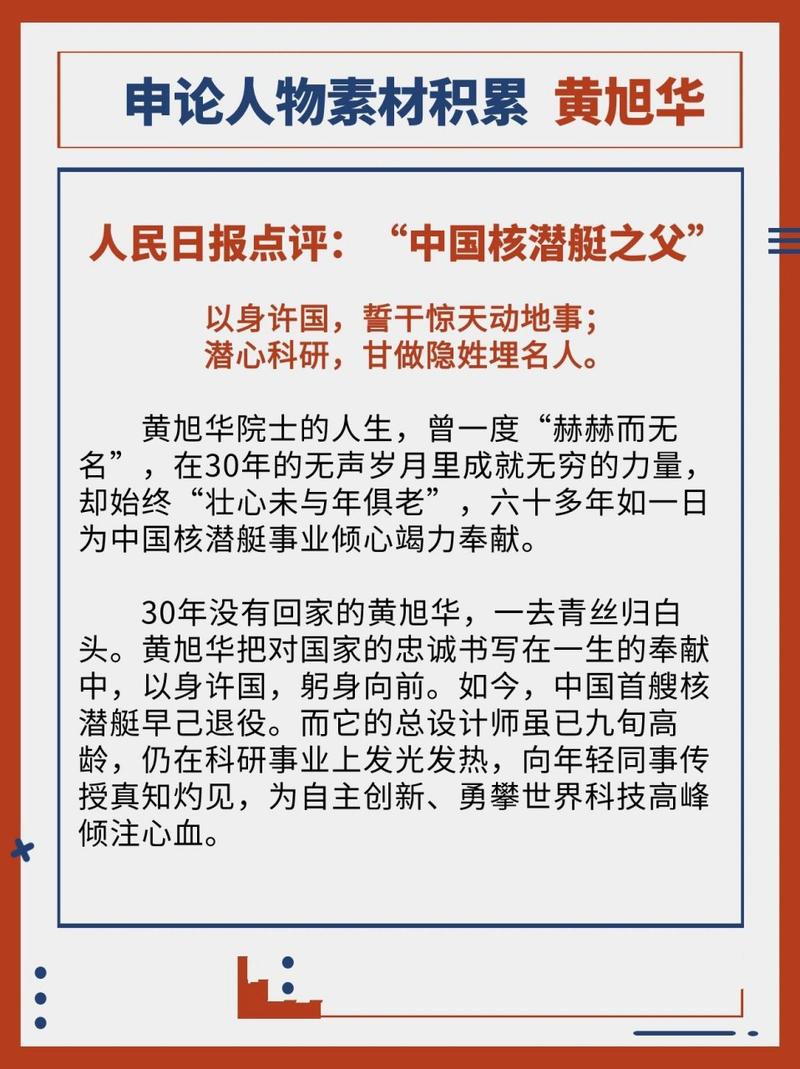 申论人物素材积累 黄旭华

人民日报点评：“中国核潜艇之父”

以身许国，誓干惊天动地事；
潜心科研，甘做隐姓埋名人。

黄旭华院士的人生，曾一度“赫赫而无名”，在30年的无声岁月里成就无穷的力量，却始终“壮心未与年俱老”，六十多年如一日为中国核潜艇事业倾心竭力奉献。

30年没有回家的黄旭华，一去青丝归白头。黄旭华把对国家的忠诚书写在一生的奉献中，以身许国，躬身向前。如今，中国首艘核潜艇早已退役。而它的总设计师虽已九旬高龄，仍在科研事业上发光发热，向年轻同事传授真知灼见，为自主创新、勇攀世界科技高峰倾注心血。